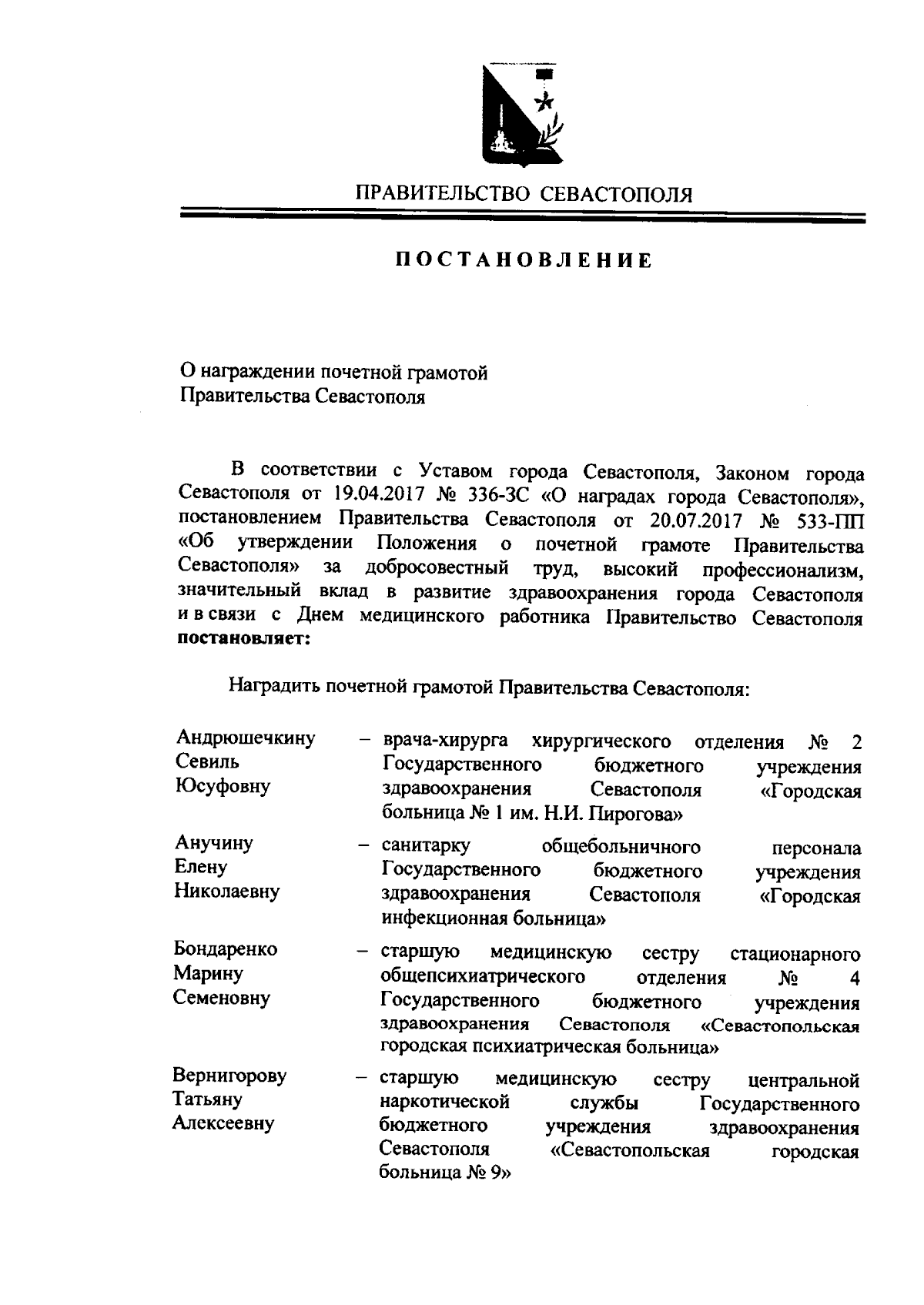 ПРАВИТЕЛЬСТВО СЕВАСТОПОЛЯ

ПОСТАНОВЛЕНИЕ

О награждении почетной грамотой Правительства Севастополя

В соответствии с Уставом города Севастополя, Законом города Севастополя от 19.04.2017 № 336-ЗС «О наградах города Севастополя», постановлением Правительства Севастополя от 20.07.2017 № 533-ПП «Об утверждении Положения о почетной грамоте Правительства Севастополя» за добросовестный труд, высокий профессионализм, значительный вклад в развитие здравоохранения города Севастополя и в связи с Днем медицинского работника Правительство Севастополя **постановляет:**

Наградить почетной грамотой Правительства Севастополя:

Андрюшечкину Севиль Юсуфовну – врача-хирурга хирургического отделения № 2 Государственного бюджетного учреждения здравоохранения Севастополя «Городская больница № 1 им. Н.И. Пирогова»

Анучину Елену Николаевну – санитарку общебольничного персонала Государственного бюджетного учреждения здравоохранения Севастополя «Городская инфекционная больница»

Бондаренко Марину Семеновну – старшую медицинскую сестру стационарного общепсихиатрического отделения № 4 Государственного бюджетного учреждения здравоохранения Севастополя «Севастопольская городская психиатрическая больница»

Вернигорову Татьяну Алексеевну – старшую медицинскую сестру центральной наркотической службы Государственного бюджетного учреждения здравоохранения Севастополя «Севастопольская городская больница № 9»